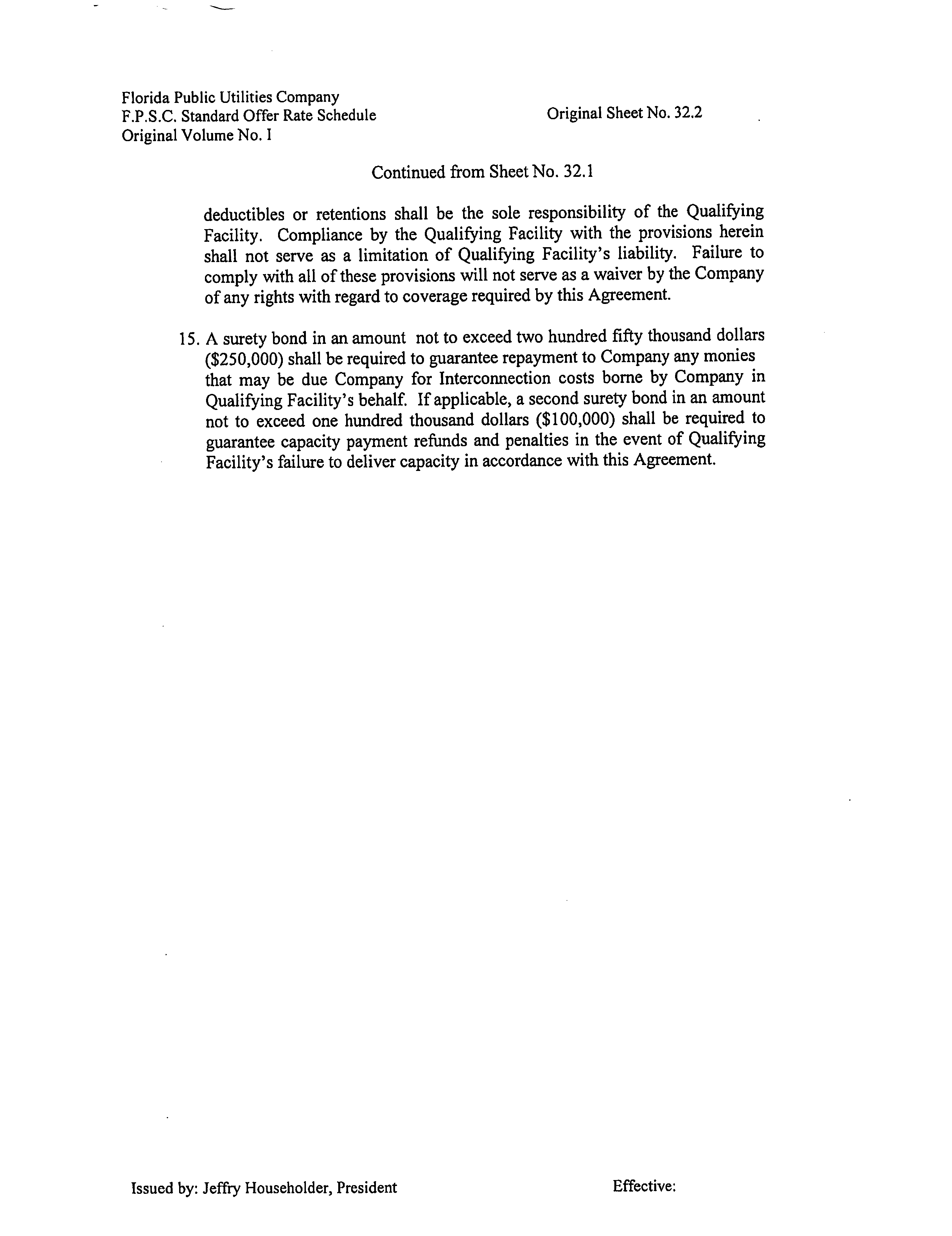 Florida Public Utilities Company
F.P.S.C. Standard Offer Rate Schedule
Original Volume No. I

Original Sheet No. 32.2

Continued from Sheet No. 32.1

deductibles or retentions shall be the sole responsibility of the Qualifying Facility. Compliance by the Qualifying Facility with the provisions herein shall not serve as a limitation of Qualifying Facility's liability. Failure to comply with all of these provisions will not serve as a waiver by the Company of any rights with regard to coverage required by this Agreement.

15. A surety bond in an amount not to exceed two hundred fifty thousand dollars (\$250,000) shall be required to guarantee repayment to Company any monies that may be due Company for Interconnection costs borne by Company in Qualifying Facility's behalf. If applicable, a second surety bond in an amount not to exceed one hundred thousand dollars (\$100,000) shall be required to guarantee capacity payment refunds and penalties in the event of Qualifying Facility's failure to deliver capacity in accordance with this Agreement.

Issued by: Jeffry Householder, President

Effective: